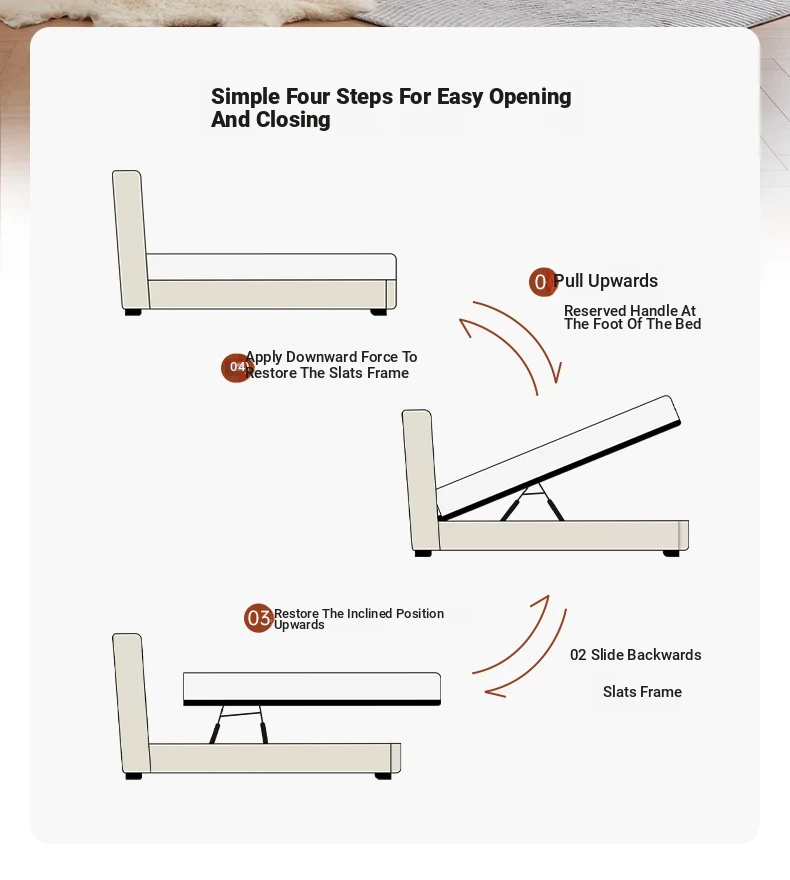 Simple Four Steps For Easy Opening And Closing

0 Pull Upwards

Reserved Handle At The Foot Of The Bed

04 Apply Downward Force To Restore The Slats Frame

03 Restore The Inclined Position Upwards

02 Slide Backwards

Slats Frame